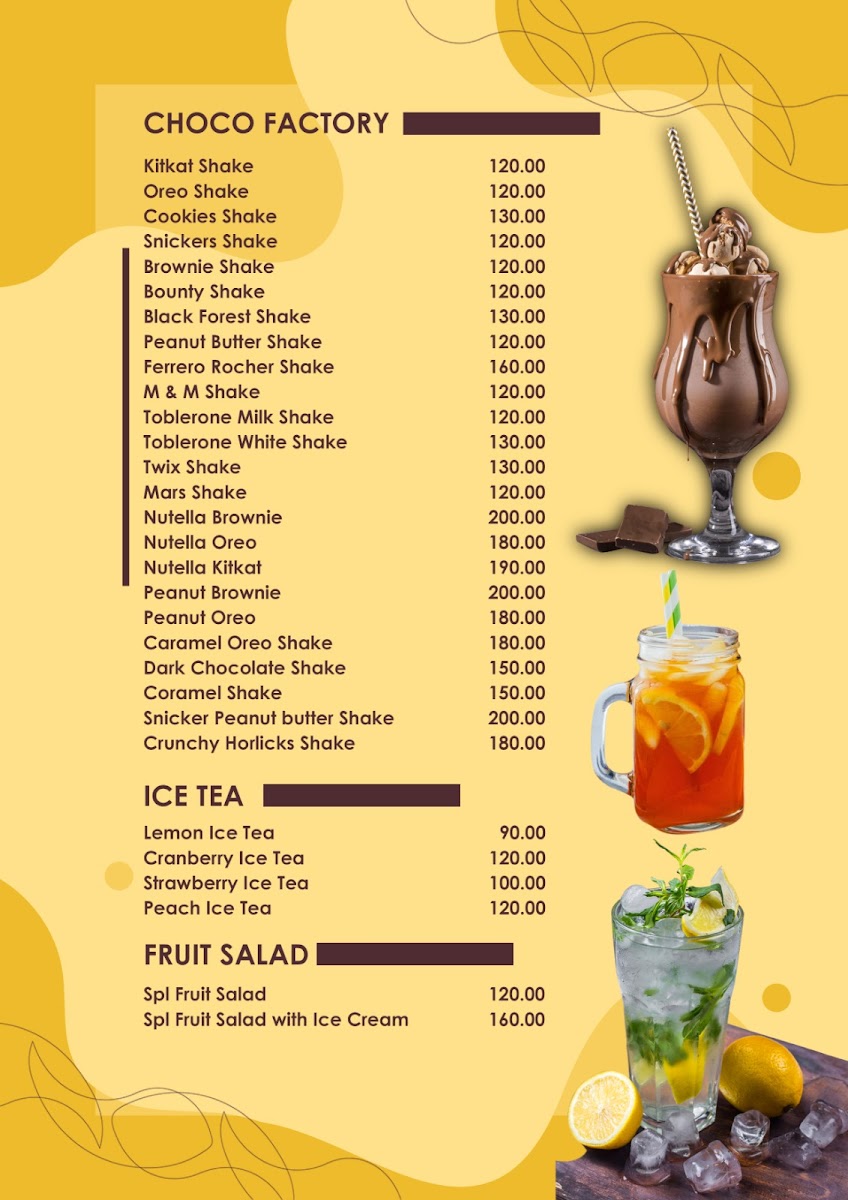 CHOCO FACTORY

| | |
|---|---|
| Kitkat Shake | 120.00 |
| Oreo Shake | 120.00 |
| Cookies Shake | 130.00 |
| Snickers Shake | 120.00 |
| Brownie Shake | 120.00 |
| Bounty Shake | 120.00 |
| Black Forest Shake | 130.00 |
| Peanut Butter Shake | 120.00 |
| Ferrero Rocher Shake | 160.00 |
| M & M Shake | 120.00 |
| Toblerone Milk Shake | 120.00 |
| Toblerone White Shake | 130.00 |
| Twix Shake | 130.00 |
| Mars Shake | 120.00 |
| Nutella Brownie | 200.00 |
| Nutella Oreo | 180.00 |
| Nutella Kitkat | 190.00 |
| Peanut Brownie | 200.00 |
| Peanut Oreo | 180.00 |
| Caramel Oreo Shake | 180.00 |
| Dark Chocolate Shake | 150.00 |
| Coramel Shake | 150.00 |
| Snicker Peanut butter Shake | 200.00 |
| Crunchy Horlicks Shake | 180.00 |

ICE TEA

| | |
|---|---|
| Lemon Ice Tea | 90.00 |
| Cranberry Ice Tea | 120.00 |
| Strawberry Ice Tea | 100.00 |
| Peach Ice Tea | 120.00 |

FRUIT SALAD

| | |
|---|---|
| Spl Fruit Salad | 120.00 |
| Spl Fruit Salad with Ice Cream | 160.00 |